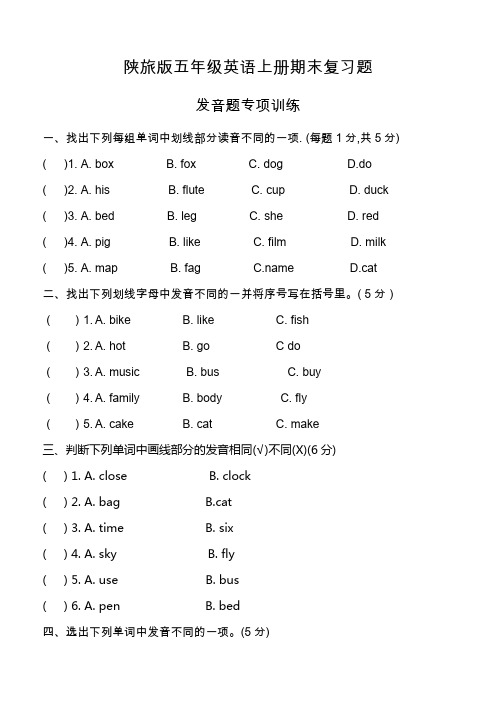 陕旅版五年级英语上册期末复习题

发音题专项训练

一、找出下列每组单词中划线部分读音不同的一项. (每题 1 分,共 5 分)

(　)1. A. box　B. fox　C. dog　D.do

(　)2. A. his　B. flute　C. cup　D. duck

(　)3. A. bed　B. leg　C. she　D. red

(　)4. A. pig　B. like　C. film　D. milk

(　)5. A. map　B. fag　C.name　D.cat

二、找出下列划线字母中发音不同的一并将序号写在括号里。( 5 分 )

(　) 1. A. bike　B. like　C. fish

(　) 2. A. hot　B. go　C do

(　) 3. A. music　B. bus　C. buy

(　) 4. A. family　B. body　C. fly

(　) 5. A. cake　B. cat　C. make

三、判断下列单词中画线部分的发音相同(√)不同(X)(6 分)

(　) 1. A. close　B. clock

(　) 2. A. bag　B.cat

(　) 3. A. time　B. six

(　) 4. A. sky　B. fly

(　) 5. A. use　B. bus

(　) 6. A. pen　B. bed

四、选出下列单词中发音不同的一项。(5 分)